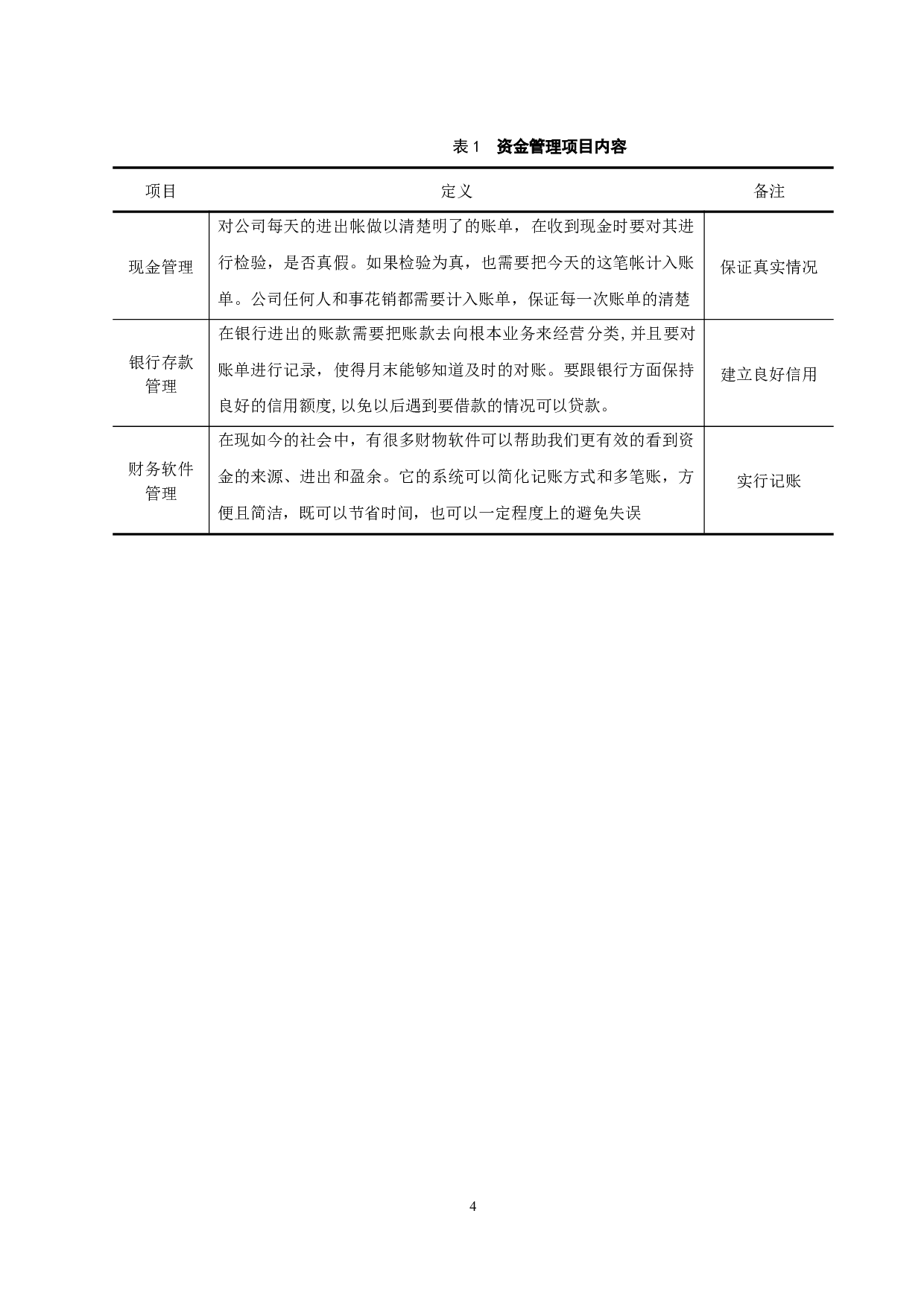 表 1　资金管理项目内容

| 项目 | 定义 | 备注 |
|---|---|---|
| 现金管理 | 对公司每天的进出帐做以清楚明了的账单，在收到现金时要对其进行检验，是否真假。如果检验为真，也需要把今天的这笔帐计入账单。公司任何人和事花销都需要计入账单，保证每一次账单的清楚 | 保证真实情况 |
| 银行存款管理 | 在银行进出的账款需要把账款去向根本业务来经营分类，并且要对账单进行记录，使得月末能够知道及时的对账。要跟银行方面保持良好的信用额度，以免以后遇到要借款的情况可以贷款。 | 建立良好信用 |
| 财务软件管理 | 在现如今的社会中，有很多财物软件可以帮助我们更有效的看到资金的来源、进出和盈余。它的系统可以简化记账方式和多笔账，方便且简洁，既可以节省时间，也可以一定程度上的避免失误 | 实行记账 |

4